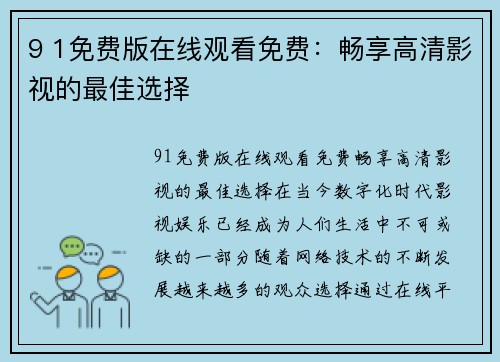 9 1免费版在线观看免费：畅享高清影视的最佳选择

91免费版在线观看免费畅享高清影视的最佳选择在当今数字化时代影视娱乐已经成为人们生活中不可或缺的一部分随着网络技术的不断发展越来越多的观众选择通过在线平